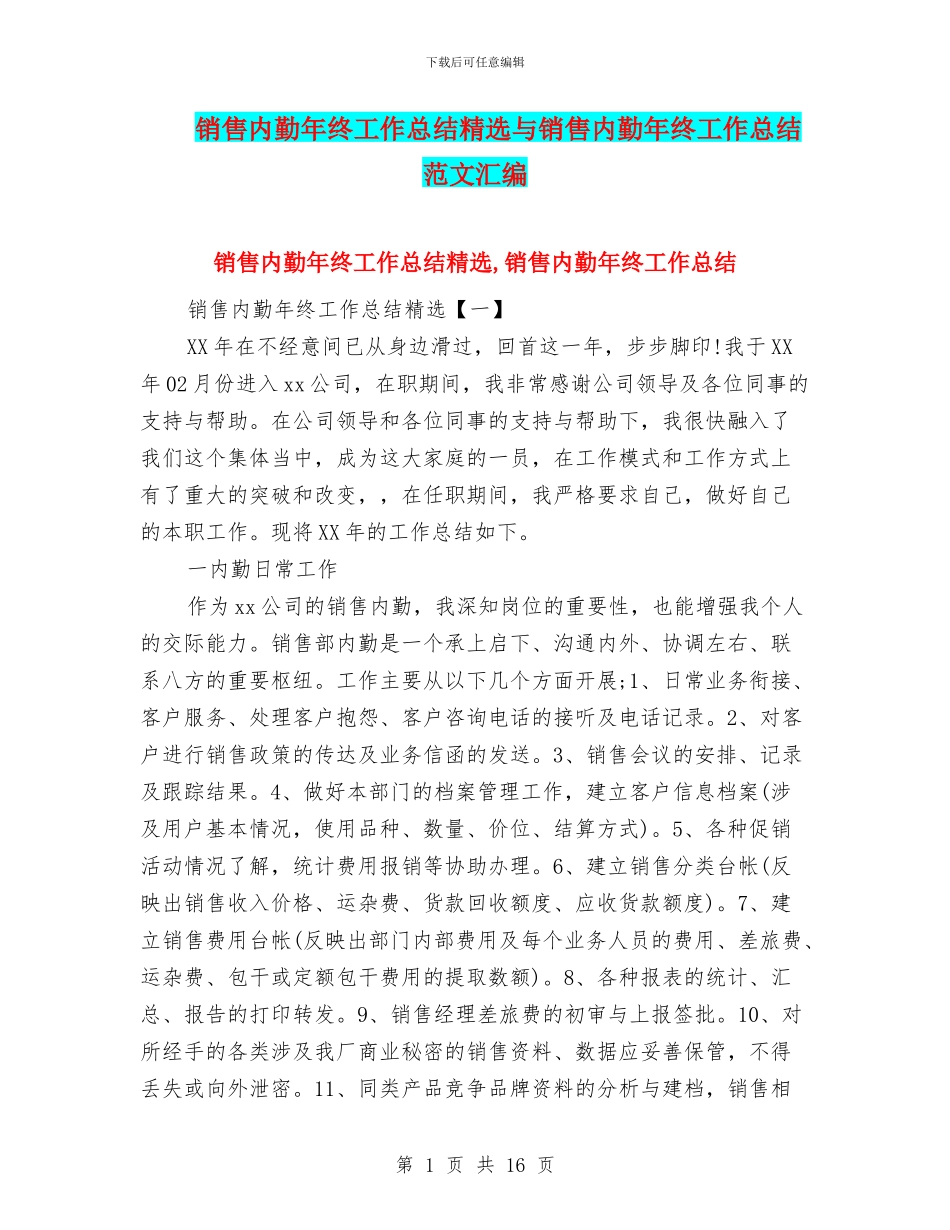 下载后可任意编辑

销售内勤年终工作总结精选与销售内勤年终工作总结范文汇编

销售内勤年终工作总结精选,销售内勤年终工作总结

销售内勤年终工作总结精选【一】

XX年在不经意间已从身边滑过，回首这一年，步步脚印!我于XX年02月份进入xx公司，在职期间，我非常感谢公司领导及各位同事的支持与帮助。在公司领导和各位同事的支持与帮助下，我很快融入了我们这个集体当中，成为这大家庭的一员，在工作模式和工作方式上有了重大的突破和改变，，在任职期间，我严格要求自己，做好自己的本职工作。现将XX年的工作总结如下。

一内勤日常工作

作为xx公司的销售内勤，我深知岗位的重要性，也能增强我个人的交际能力。销售部内勤是一个承上启下、沟通内外、协调左右、联系八方的重要枢纽。工作主要从以下几个方面开展;1、日常业务衔接、客户服务、处理客户抱怨、客户咨询电话的接听及电话记录。2、对客户进行销售政策的传达及业务信函的发送。3、销售会议的安排、记录及跟踪结果。4、做好本部门的档案管理工作，建立客户信息档案(涉及用户基本情况，使用品种、数量、价位、结算方式)。5、各种促销活动情况了解，统计费用报销等协助办理。6、建立销售分类台帐(反映出销售收入价格、运杂费、货款回收额度、应收货款额度)。7、建立销售费用台帐(反映出部门内部费用及每个业务人员的费用、差旅费、运杂费、包干或定额包干费用的提取数额)。8、各种报表的统计、汇总、报告的打印转发。9、销售经理差旅费的初审与上报签批。10、对所经手的各类涉及我厂商业秘密的销售资料、数据应妥善保管，不得丢失或向外泄密。11、同类产品竞争品牌资料的分析与建档，销售相

第 1 页 共 16 页